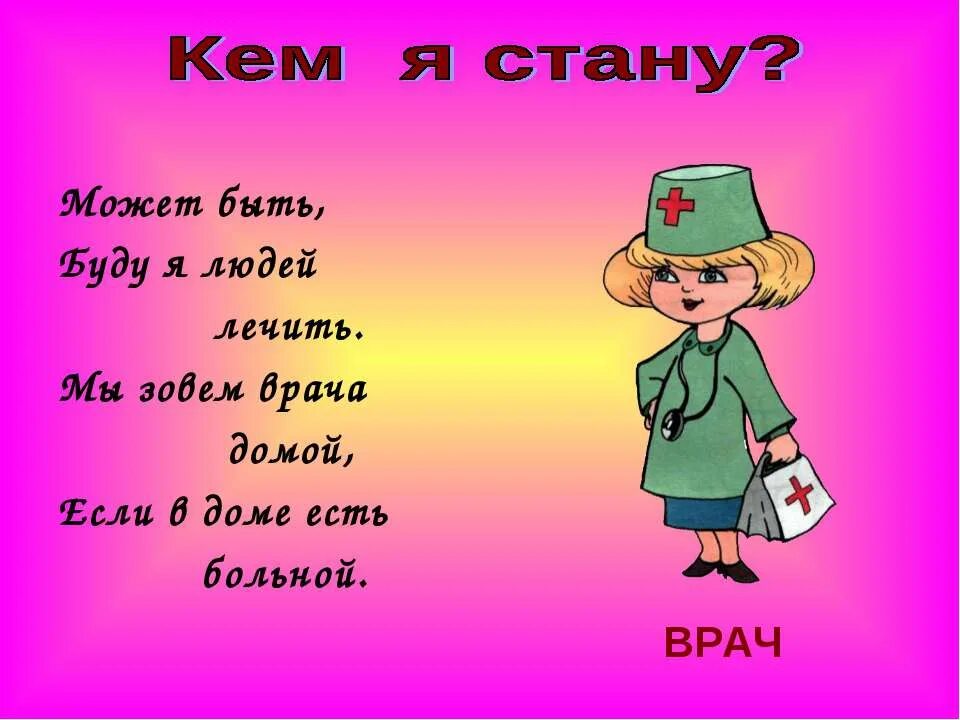 Кем я стану?

Может быть,
Буду я людей
лечить.
Мы зовем врача
домой,
Если в доме есть
больной.

ВРАЧ